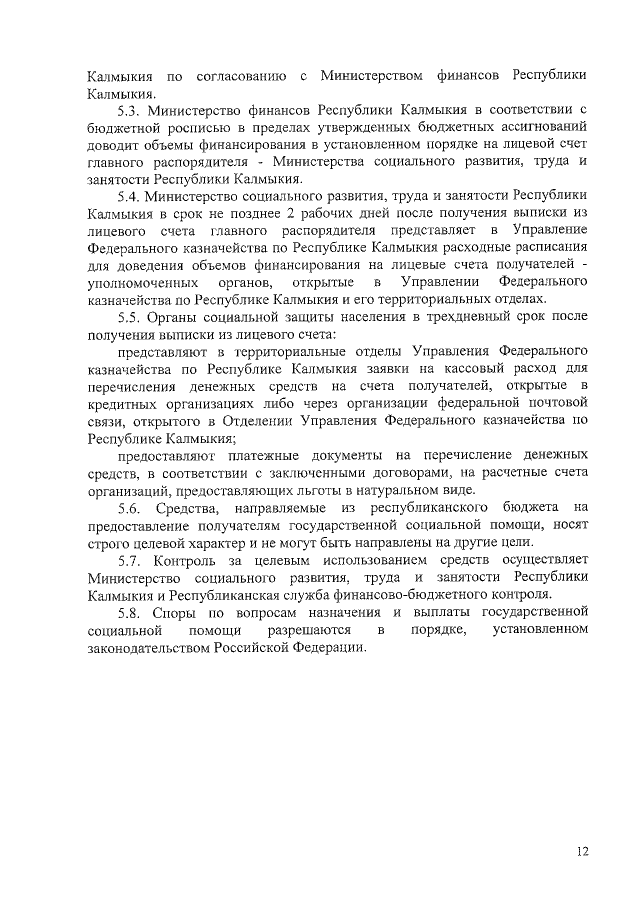 Калмыкия по согласованию с Министерством финансов Республики Калмыкия.

5.3. Министерство финансов Республики Калмыкия в соответствии с бюджетной росписью в пределах утвержденных бюджетных ассигнований доводит объемы финансирования в установленном порядке на лицевой счет главного распорядителя - Министерства социального развития, труда и занятости Республики Калмыкия.

5.4. Министерство социального развития, труда и занятости Республики Калмыкия в срок не позднее 2 рабочих дней после получения выписки из лицевого счета главного распорядителя представляет в Управление Федерального казначейства по Республике Калмыкия расходные расписания для доведения объемов финансирования на лицевые счета получателей - уполномоченных органов, открытые в Управлении Федерального казначейства по Республике Калмыкия и его территориальных отделах.

5.5. Органы социальной защиты населения в трехдневный срок после получения выписки из лицевого счета:

представляют в территориальные отделы Управления Федерального казначейства по Республике Калмыкия заявки на кассовый расход для перечисления денежных средств на счета получателей, открытые в кредитных организациях либо через организации федеральной почтовой связи, открытого в Отделении Управления Федерального казначейства по Республике Калмыкия;

предоставляют платежные документы на перечисление денежных средств, в соответствии с заключенными договорами, на расчетные счета организаций, предоставляющих льготы в натуральном виде.

5.6. Средства, направляемые из республиканского бюджета на предоставление получателям государственной социальной помощи, носят строго целевой характер и не могут быть направлены на другие цели.

5.7. Контроль за целевым использованием средств осуществляет Министерство социального развития, труда и занятости Республики Калмыкия и Республиканская служба финансово-бюджетного контроля.

5.8. Споры по вопросам назначения и выплаты государственной социальной помощи разрешаются в порядке, установленном законодательством Российской Федерации.

12